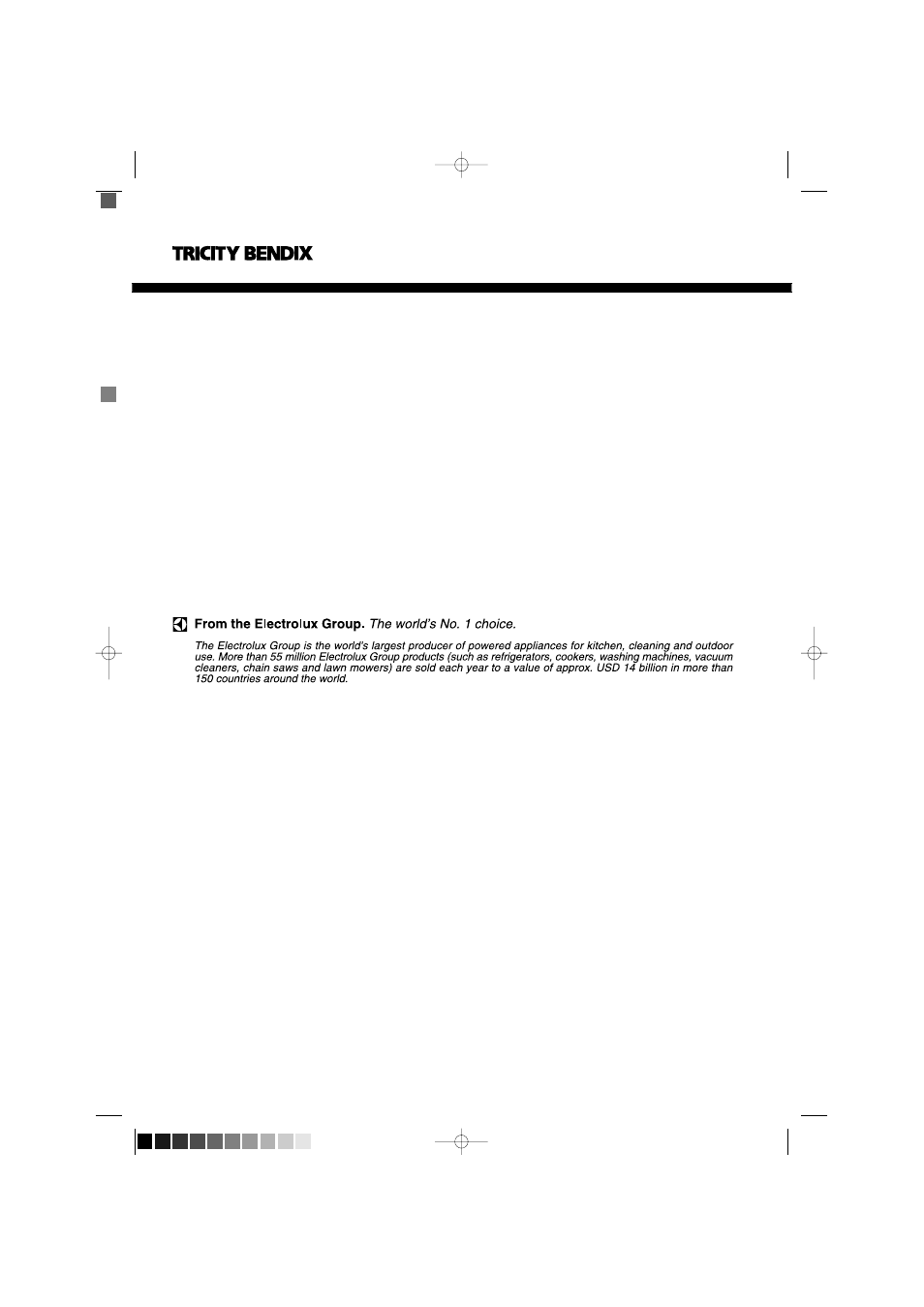 TRICITY BENDIX

From the Electrolux Group. The world's No. 1 choice.

The Electrolux Group is the world's largest producer of powered appliances for kitchen, cleaning and outdoor use. More than 55 million Electrolux Group products (such as refrigerators, cookers, washing machines, vacuum cleaners, chain saws and lawn mowers) are sold each year to a value of approx. USD 14 billion in more than 150 countries around the world.